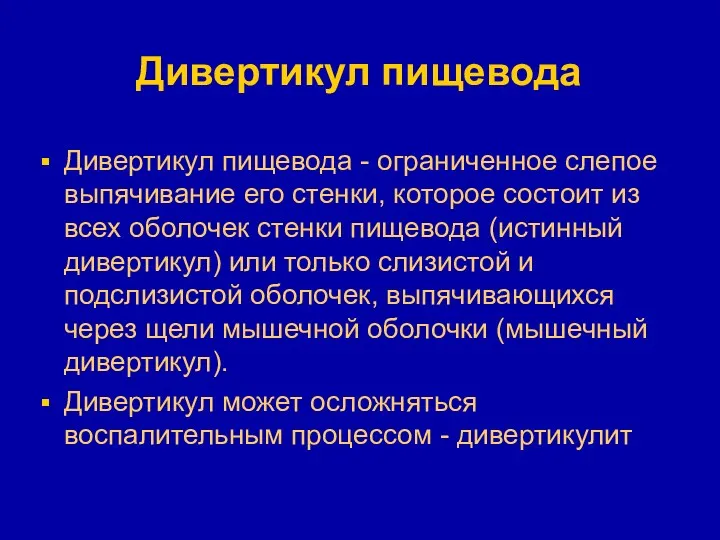 Дивертикул пищевода

▪ Дивертикул пищевода - ограниченное слепое выпячивание его стенки, которое состоит из всех оболочек стенки пищевода (истинный дивертикул) или только слизистой и подслизистой оболочек, выпячивающихся через щели мышечной оболочки (мышечный дивертикул).

▪ Дивертикул может осложняться воспалительным процессом - дивертикулит